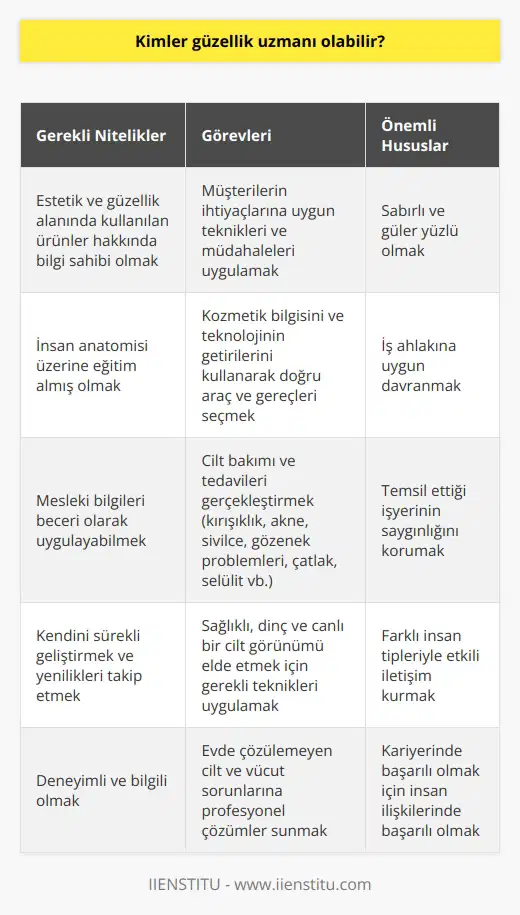 Kimler güzellik uzmanı olabilir?

| Gerekli Nitelikler | Görevleri | Önemli Hususlar |
|---|---|---|
| Estetik ve güzellik alanında kullanılan ürünler hakkında bilgi sahibi olmak | Müşterilerin ihtiyaçlarına uygun teknikleri ve müdahaleleri uygulamak | Sabırlı ve güler yüzlü olmak |
| İnsan anatomisi üzerine eğitim almış olmak | Kozmetik bilgisini ve teknolojinin getirilerini kullanarak doğru araç ve gereçleri seçmek | İş ahlakına uygun davranmak |
| Mesleki bilgileri beceri olarak uygulayabilmek | Cilt bakımı ve tedavileri gerçekleştirmek (kırışıklık, akne, sivilce, gözenek problemleri, çatlak, selülit vb.) | Temsil ettiği işyerinin saygınlığını korumak |
| Kendini sürekli geliştirmek ve yenilikleri takip etmek | Sağlıklı, dinç ve canlı bir cilt görünümü elde etmek için gerekli teknikleri uygulamak | Farklı insan tipleriyle etkili iletişim kurmak |
| Deneyimli ve bilgili olmak | Evde çözülemeyen cilt ve vücut sorunlarına profesyonel çözümler sunmak | Kariyerinde başarılı olmak için insan ilişkilerinde başarılı olmak |

IIENSTITU - www.iienstitu.com